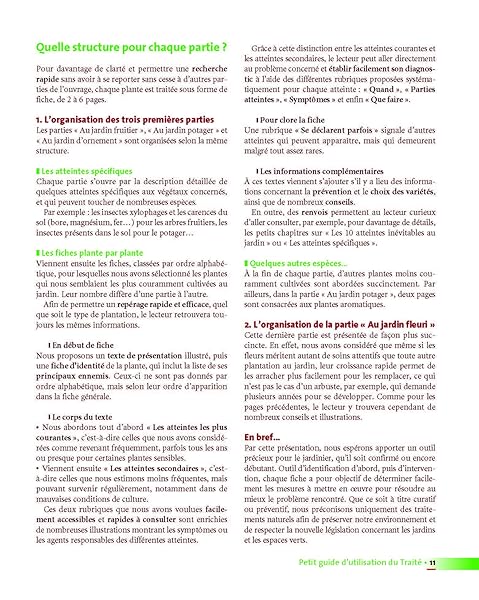 Quelle structure pour chaque partie ?

Pour davantage de clarté et permettre une recherche rapide sans avoir à se reporter sans cesse à d'autres parties de l'ouvrage, chaque plante est traitée sous forme de fiche, de 2 à 6 pages.

1. L'organisation des trois premières parties

Les parties « Au jardin fruitier », « Au jardin potager » et « Au jardin d'ornement » sont organisées selon la même structure.

Les atteintes spécifiques

Chaque partie s'ouvre par la description détaillée de quelques atteintes spécifiques aux végétaux concernés, et qui peuvent toucher de nombreuses espèces.

Par exemple : les insectes xylophages et les carences du sol (bore, magnésium, fer…) pour les arbres fruitiers, les insectes présents dans le sol pour le potager…

Les fiches plante par plante

Viennent ensuite les fiches, classées par ordre alphabétique, pour lesquelles nous avons sélectionné les plantes qui nous semblaient les plus couramment cultivées au jardin. Leur nombre diffère d'une partie à l'autre.

Afin de permettre un repérage rapide et efficace, quel que soit le type de plantation, le lecteur retrouvera toujours les mêmes informations.

En début de fiche

Nous proposons un texte de présentation illustré, puis une fiche d'identité de la plante, qui inclut la liste de ses principaux ennemis. Ceux-ci ne sont pas donnés par ordre alphabétique, mais selon leur ordre d'apparition dans la fiche générale.

Le corps du texte

• Nous abordons tout d'abord « Les atteintes les plus courantes », c'est-à-dire celles que nous avons considérées comme revenant fréquemment, parfois tous les ans ou presque pour certaines plantes sensibles.

• Viennent ensuite « Les atteintes secondaires », c'est-à-dire celles que nous estimons moins fréquentes, mais pouvant survenir régulièrement, notamment dans de mauvaises conditions de culture.

Ces deux rubriques que nous avons voulues facilement accessibles et rapides à consulter sont enrichies de nombreuses illustrations montrant les symptômes ou les agents responsables des différentes atteintes.

Grâce à cette distinction entre les atteintes courantes et les atteintes secondaires, le lecteur peut aller directement au problème concerné et établir facilement son diagnostic à l'aide des différentes rubriques proposées systématiquement pour chaque atteinte : « Quand », « Parties atteintes », « Symptômes » et enfin « Que faire ».

Pour clore la fiche

Une rubrique « Se déclarent parfois » signale d'autres atteintes qui peuvent apparaître, mais qui demeurent malgré tout assez rares.

Les informations complémentaires

À ces textes viennent s'ajouter s'il y a lieu des informations concernant la prévention et le choix des variétés, ainsi que de nombreux conseils.

En outre, des renvois permettent au lecteur curieux d'aller consulter, par exemple, pour davantage de détails, les petits chapitres sur « Les 10 atteintes inévitables au jardin » ou « Les atteintes spécifiques ».

Quelques autres espèces…

À la fin de chaque partie, d'autres plantes moins couramment cultivées sont abordées succinctement. Par ailleurs, dans la partie « Au jardin potager », deux pages sont consacrées aux plantes aromatiques.

2. L'organisation de la partie « Au jardin fleuri »

Cette dernière partie est présentée de façon plus succincte. En effet, nous avons considéré que même si les fleurs méritent autant de soins attentifs que toute autre plantation au jardin, leur croissance rapide permet de les arracher plus facilement pour les remplacer, ce qui n'est pas le cas d'un arbuste, par exemple, qui demande plusieurs années pour se développer. Comme pour les pages précédentes, le lecteur y trouvera cependant de nombreux conseils et illustrations.

En bref…

Par cette présentation, nous espérons apporter un outil précieux pour le jardinier, qu'il soit confirmé ou encore débutant. Outil d'identification d'abord, puis d'intervention, chaque fiche a pour objectif de déterminer facilement les mesures à mettre en œuvre pour résoudre au mieux le problème rencontré. Que ce soit à titre curatif ou préventif, nous préconisons uniquement des traitements naturels afin de préserver notre environnement et de respecter la nouvelle législation concernant les jardins et les espaces verts.

Petit guide d'utilisation du Traité • 11